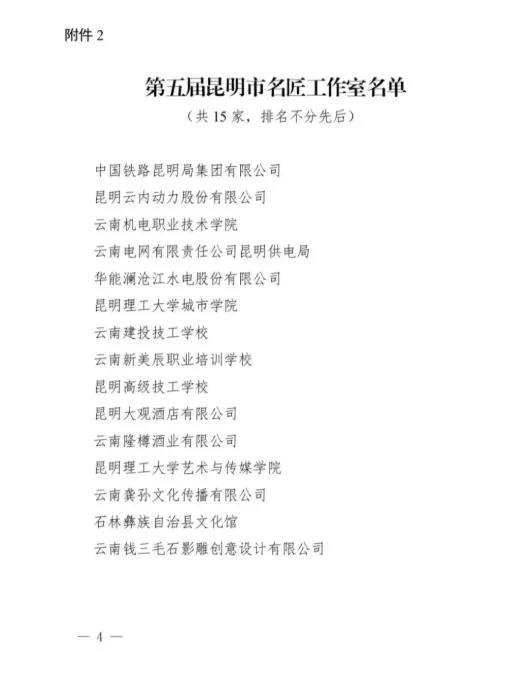 附件 2

第五届昆明市名匠工作室名单

（共 15 家，排名不分先后）

中国铁路昆明局集团有限公司
昆明云内动力股份有限公司
云南机电职业技术学院
云南电网有限责任公司昆明供电局
华能澜沧江水电股份有限公司
昆明理工大学城市学院
云南建投技工学校
云南新美辰职业培训学校
昆明高级技工学校
昆明大观酒店有限公司
云南隆樽酒业有限公司
昆明理工大学艺术与传媒学院
云南龚孙文化传播有限公司
石林彝族自治县文化馆
云南钱三毛石影雕创意设计有限公司

— 4 —